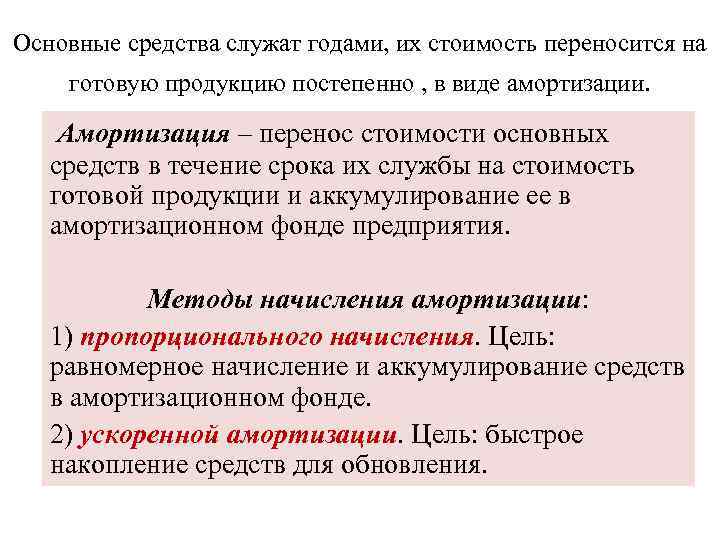 Основные средства служат годами, их стоимость переносится на готовую продукцию постепенно , в виде амортизации.

Амортизация – перенос стоимости основных средств в течение срока их службы на стоимость готовой продукции и аккумулирование ее в амортизационном фонде предприятия.

Методы начисления амортизации:

1) пропорционального начисления. Цель: равномерное начисление и аккумулирование средств в амортизационном фонде.

2) ускоренной амортизации. Цель: быстрое накопление средств для обновления.